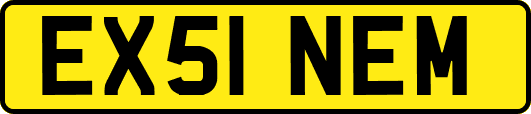 EX51 NEM